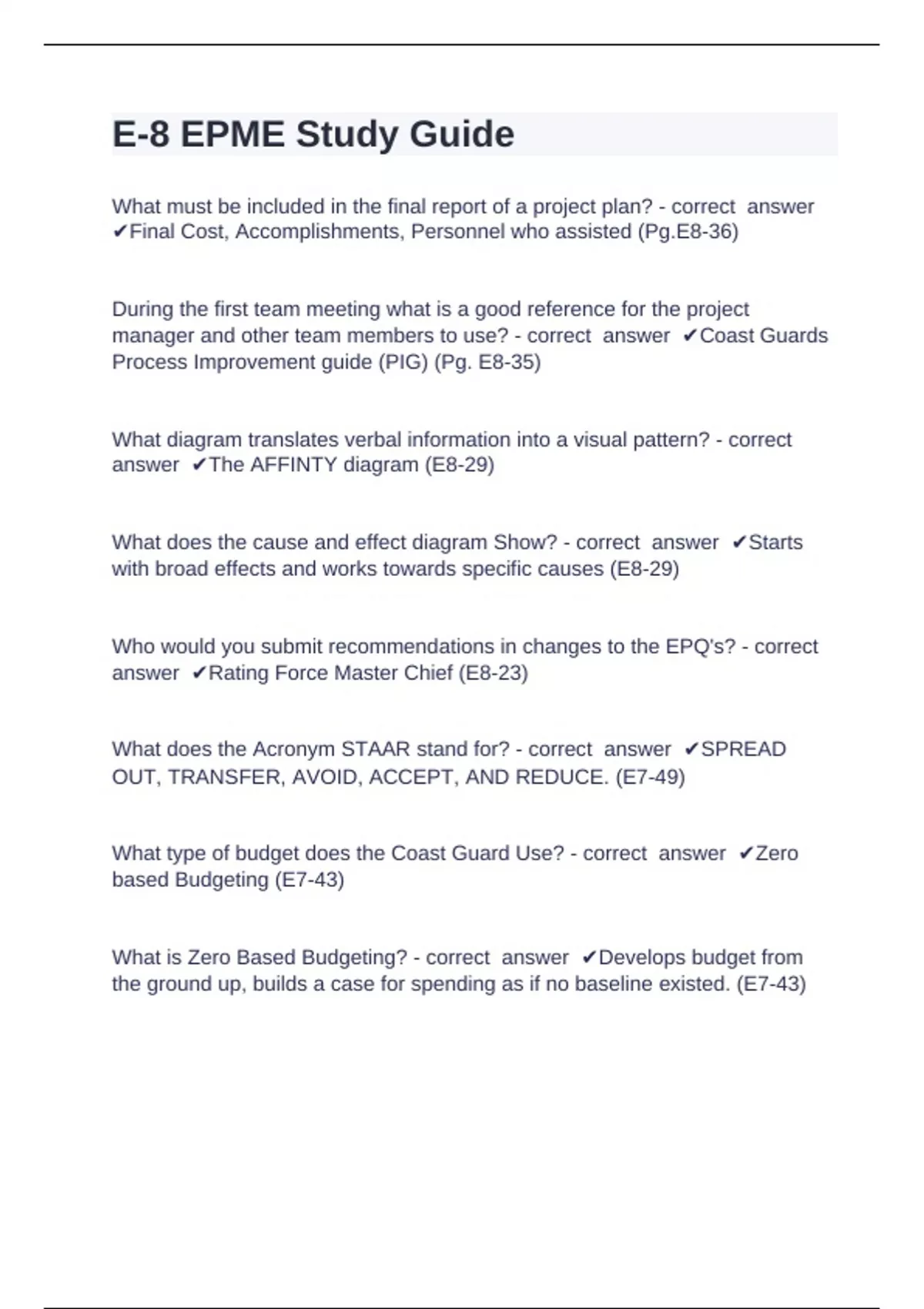 E-8 EPME Study Guide

What must be included in the final report of a project plan? - correct answer ✔Final Cost, Accomplishments, Personnel who assisted (Pg.E8-36)

During the first team meeting what is a good reference for the project manager and other team members to use? - correct answer ✔Coast Guards Process Improvement guide (PIG) (Pg. E8-35)

What diagram translates verbal information into a visual pattern? - correct answer ✔The AFFINTY diagram (E8-29)

What does the cause and effect diagram Show? - correct answer ✔Starts with broad effects and works towards specific causes (E8-29)

Who would you submit recommendations in changes to the EPQ's? - correct answer ✔Rating Force Master Chief (E8-23)

What does the Acronym STAAR stand for? - correct answer ✔SPREAD OUT, TRANSFER, AVOID, ACCEPT, AND REDUCE. (E7-49)

What type of budget does the Coast Guard Use? - correct answer ✔Zero based Budgeting (E7-43)

What is Zero Based Budgeting? - correct answer ✔Develops budget from the ground up, builds a case for spending as if no baseline existed. (E7-43)